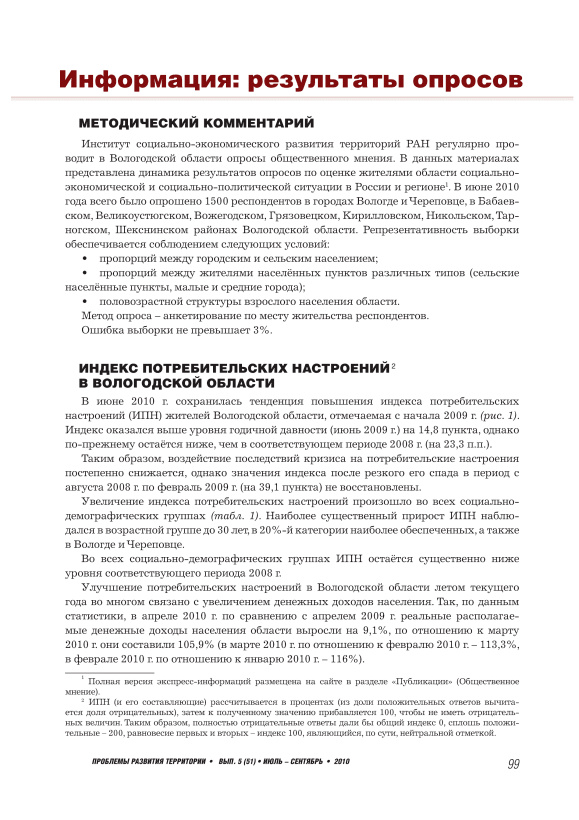 Информация: результаты опросов

МЕТОДИЧЕСКИЙ КОММЕНТАРИЙ

Институт социально-экономического развития территорий РАН регулярно проводит в Вологодской области опросы общественного мнения. В данных материалах представлена динамика результатов опросов по оценке жителями области социально-экономической и социально-политической ситуации в России и регионе$^1$. В июне 2010 года всего было опрошено 1500 респондентов в городах Вологде и Череповце, в Бабаевском, Великоустюгском, Вожегодском, Грязовецком, Кирилловском, Никольском, Тарногском, Шекснинском районах Вологодской области. Репрезентативность выборки обеспечивается соблюдением следующих условий:
• пропорций между городским и сельским населением;
• пропорций между жителями населённых пунктов различных типов (сельские населённые пункты, малые и средние города);
• половозрастной структуры взрослого населения области.
Метод опроса – анкетирование по месту жительства респондентов.
Ошибка выборки не превышает 3%.

ИНДЕКС ПОТРЕБИТЕЛЬСКИХ НАСТРОЕНИЙ$^2$ В ВОЛОГОДСКОЙ ОБЛАСТИ

В июне 2010 г. сохранилась тенденция повышения индекса потребительских настроений (ИПН) жителей Вологодской области, отмечаемая с начала 2009 г. (рис. 1). Индекс оказался выше уровня годичной давности (июнь 2009 г.) на 14,8 пункта, однако по-прежнему остаётся ниже, чем в соответствующем периоде 2008 г. (на 23,3 п.п.).

Таким образом, воздействие последствий кризиса на потребительские настроения постепенно снижается, однако значения индекса после резкого его спада в период с августа 2008 г. по февраль 2009 г. (на 39,1 пункта) не восстановлены.

Увеличение индекса потребительских настроений произошло во всех социально-демографических группах (табл. 1). Наиболее существенный прирост ИПН наблюдался в возрастной группе до 30 лет, в 20%-й категории наиболее обеспеченных, а также в Вологде и Череповце.

Во всех социально-демографических группах ИПН остаётся существенно ниже уровня соответствующего периода 2008 г.

Улучшение потребительских настроений в Вологодской области летом текущего года во многом связано с увеличением денежных доходов населения. Так, по данным статистики, в апреле 2010 г. по сравнению с апрелем 2009 г. реальные располагаемые денежные доходы населения области выросли на 9,1%, по отношению к марту 2010 г. они составили 105,9% (в марте 2010 г. по отношению к февралю 2010 г. – 113,3%, в феврале 2010 г. по отношению к январю 2010 г. – 116%).

$^1$ Полная версия экспресс-информаций размещена на сайте в разделе «Публикации» (Общественное мнение).
$^2$ ИПН (и его составляющие) рассчитывается в процентах (из доли положительных ответов вычитается доля отрицательных), затем к полученному значению прибавляется 100, чтобы не иметь отрицательных величин. Таким образом, полностью отрицательные ответы дали бы общий индекс 0, сплошь положительные – 200, равновесие первых и вторых – индекс 100, являющийся, по сути, нейтральной отметкой.

ПРОБЛЕМЫ РАЗВИТИЯ ТЕРРИТОРИИ • ВЫП. 5 (51) • ИЮЛЬ – СЕНТЯБРЬ • 2010

99